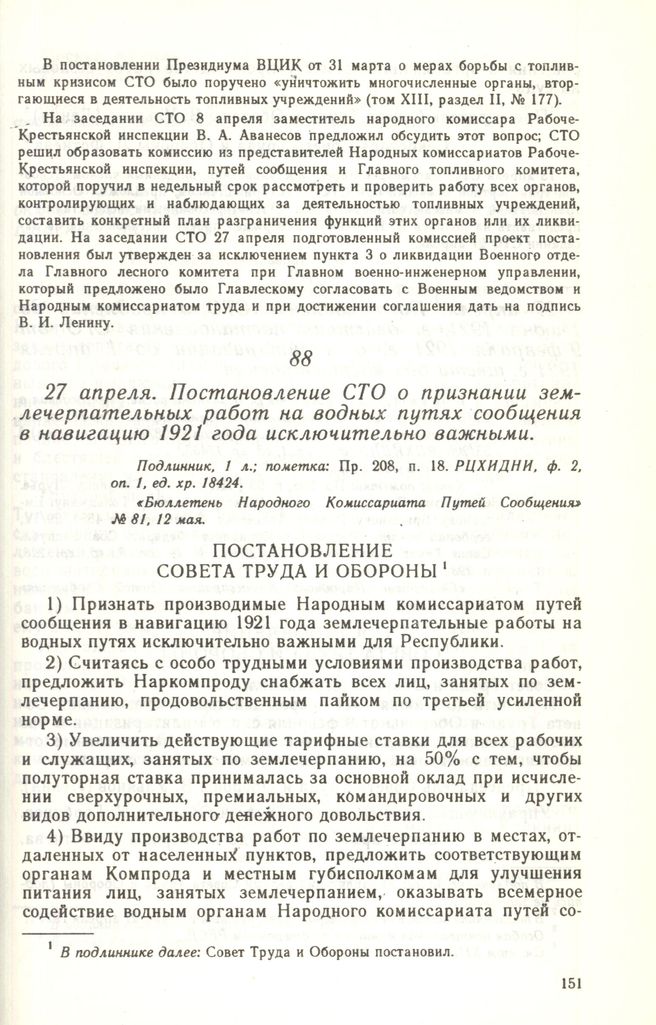 В постановлении Президиума ВЦИК от 31 марта о мерах борьбы с топливным кризисом СТО было поручено «уничтожить многочисленные органы, вторгающиеся в деятельность топливных учреждений» (том XIII, раздел II, № 177).

На заседании СТО 8 апреля заместитель народного комиссара Рабоче-Крестьянской инспекции В. А. Аванесов предложил обсудить этот вопрос; СТО решил образовать комиссию из представителей Народных комиссариатов Рабоче-Крестьянской инспекции, путей сообщения и Главного топливного комитета, которой поручил в недельный срок рассмотреть и проверить работу всех органов, контролирующих и наблюдающих за деятельностью топливных учреждений, составить конкретный план разграничения функций этих органов или их ликвидации. На заседании СТО 27 апреля подготовленный комиссией проект постановления был утвержден за исключением пункта 3 о ликвидации Военного отдела Главного лесного комитета при Главном военно-инженерном управлении, который предложено было Главлескому согласовать с Военным ведомством и Народным комиссариатом труда и при достижении соглашения дать на подпись В. И. Ленину.

88

27 апреля. Постановление СТО о признании землечерпательных работ на водных путях сообщения в навигацию 1921 года исключительно важными.

Подлинник, 1 л.; пометка: Пр. 208, п. 18. РЦХИДНИ, ф. 2, оп. 1, ед. хр. 18424.

«Бюллетень Народного Комиссариата Путей Сообщения» № 81, 12 мая.

ПОСТАНОВЛЕНИЕ
СОВЕТА ТРУДА И ОБОРОНЫ $^1$

1) Признать производимые Народным комиссариатом путей сообщения в навигацию 1921 года землечерпательные работы на водных путях исключительно важными для Республики.

2) Считаясь с особо трудными условиями производства работ, предложить Наркомпроду снабжать всех лиц, занятых по землечерпанию, продовольственным пайком по третьей усиленной норме.

3) Увеличить действующие тарифные ставки для всех рабочих и служащих, занятых по землечерпанию, на 50% с тем, чтобы полуторная ставка принималась за основной оклад при исчислении сверхурочных, премиальных, командировочных и других видов дополнительного денежного довольствия.

4) Ввиду производства работ по землечерпанию в местах, отдаленных от населенных пунктов, предложить соответствующим органам Компрода и местным губисполкомам для улучшения питания лиц, занятых землечерпанием, оказывать всемерное содействие водным органам Народного комиссариата путей со-

$^1$ В подлиннике далее: Совет Труда и Обороны постановил.

151